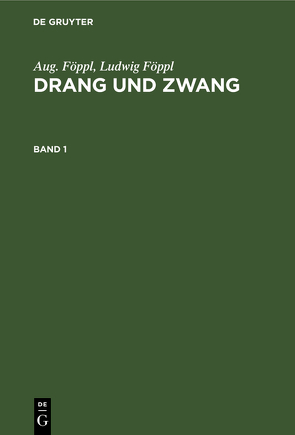 DE GRUYTER

Aug. Föppl, Ludwig Föppl

DRANG UND ZWANG

BAND 1

DE
G